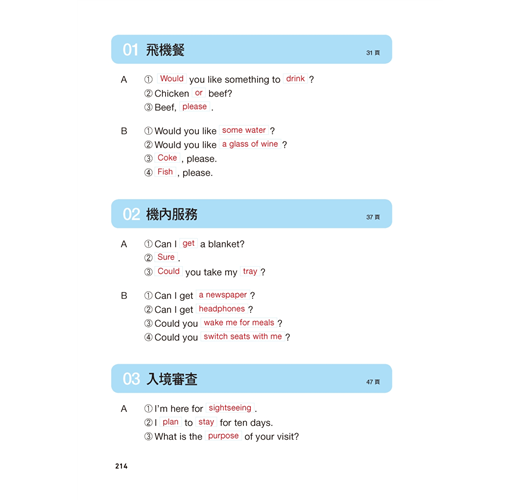 01 飛機餐

31 頁

A ① Would you like something to drink ?
② Chicken or beef?
③ Beef, please .

B ① Would you like some water ?
② Would you like a glass of wine ?
③ Coke , please.
④ Fish , please.

02 機內服務

37 頁

A ① Can I get a blanket?
② Sure .
③ Could you take my tray ?

B ① Can I get a newspaper ?
② Can I get headphones ?
③ Could you wake me for meals ?
④ Could you switch seats with me ?

03 入境審查

47 頁

A ① I'm here for sightseeing .
② I plan to stay for ten days.
③ What is the purpose of your visit?

214